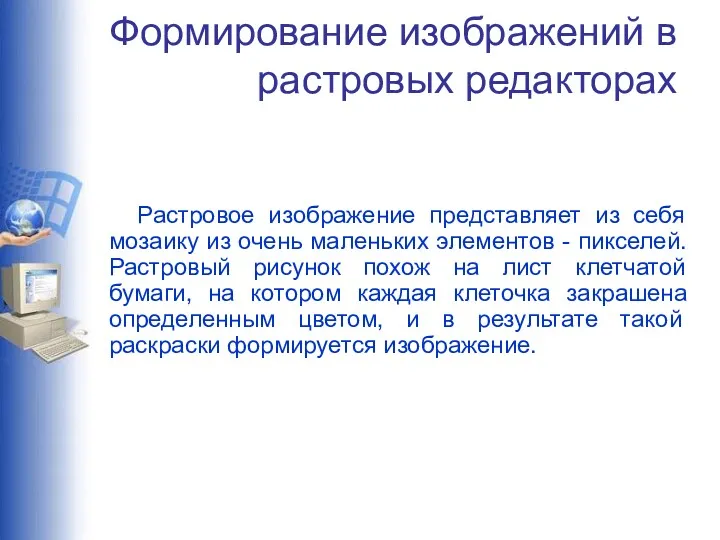 Формирование изображений в растровых редакторах

Растровое изображение представляет из себя мозаику из очень маленьких элементов - пикселей. Растровый рисунок похож на лист клетчатой бумаги, на котором каждая клеточка закрашена определенным цветом, и в результате такой раскраски формируется изображение.